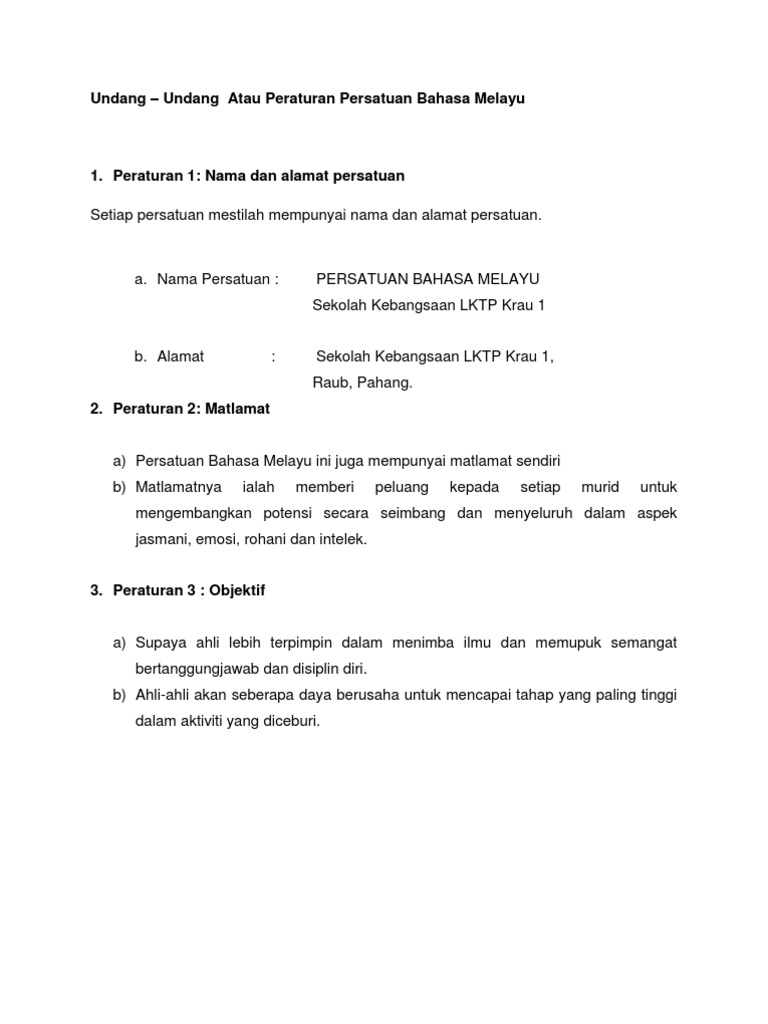 Undang – Undang Atau Peraturan Persatuan Bahasa Melayu

1. Peraturan 1: Nama dan alamat persatuan

Setiap persatuan mestilah mempunyai nama dan alamat persatuan.

a. Nama Persatuan : PERSATUAN BAHASA MELAYU
Sekolah Kebangsaan LKTP Krau 1

b. Alamat : Sekolah Kebangsaan LKTP Krau 1,
Raub, Pahang.

2. Peraturan 2: Matlamat

a) Persatuan Bahasa Melayu ini juga mempunyai matlamat sendiri
b) Matlamatnya ialah memberi peluang kepada setiap murid untuk mengembangkan potensi secara seimbang dan menyeluruh dalam aspek jasmani, emosi, rohani dan intelek.

3. Peraturan 3 : Objektif

a) Supaya ahli lebih terpimpin dalam menimba ilmu dan memupuk semangat bertanggungjawab dan disiplin diri.
b) Ahli-ahli akan seberapa daya berusaha untuk mencapai tahap yang paling tinggi dalam aktiviti yang diceburi.